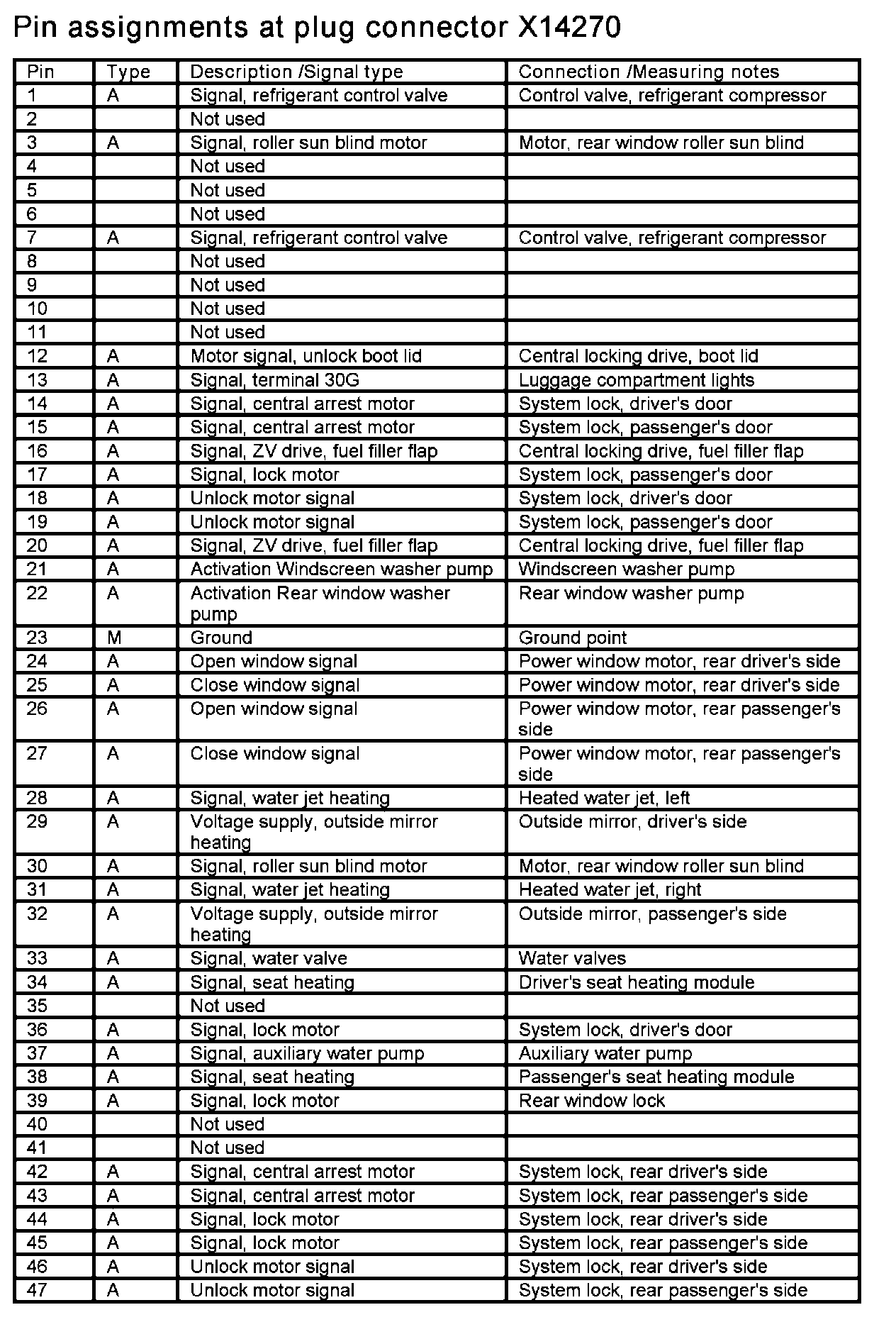 Pin assignments at plug connector X14270

| Pin | Type | Description /Signal type | Connection /Measuring notes |
|---|---|---|---|
| 1 | A | Signal, refrigerant control valve | Control valve, refrigerant compressor |
| 2 | | Not used | |
| 3 | A | Signal, roller sun blind motor | Motor, rear window roller sun blind |
| 4 | | Not used | |
| 5 | | Not used | |
| 6 | | Not used | |
| 7 | A | Signal, refrigerant control valve | Control valve, refrigerant compressor |
| 8 | | Not used | |
| 9 | | Not used | |
| 10 | | Not used | |
| 11 | | Not used | |
| 12 | A | Motor signal, unlock boot lid | Central locking drive, boot lid |
| 13 | A | Signal, terminal 30G | Luggage compartment lights |
| 14 | A | Signal, central arrest motor | System lock, driver's door |
| 15 | A | Signal, central arrest motor | System lock, passenger's door |
| 16 | A | Signal, ZV drive, fuel filler flap | Central locking drive, fuel filler flap |
| 17 | A | Signal, lock motor | System lock, passenger's door |
| 18 | A | Unlock motor signal | System lock, driver's door |
| 19 | A | Unlock motor signal | System lock, passenger's door |
| 20 | A | Signal, ZV drive, fuel filler flap | Central locking drive, fuel filler flap |
| 21 | A | Activation Windscreen washer pump | Windscreen washer pump |
| 22 | A | Activation Rear window washer pump | Rear window washer pump |
| 23 | M | Ground | Ground point |
| 24 | A | Open window signal | Power window motor, rear driver's side |
| 25 | A | Close window signal | Power window motor, rear driver's side |
| 26 | A | Open window signal | Power window motor, rear passenger's side |
| 27 | A | Close window signal | Power window motor, rear passenger's side |
| 28 | A | Signal, water jet heating | Heated water jet, left |
| 29 | A | Voltage supply, outside mirror heating | Outside mirror, driver's side |
| 30 | A | Signal, roller sun blind motor | Motor, rear window roller sun blind |
| 31 | A | Signal, water jet heating | Heated water jet, right |
| 32 | A | Voltage supply, outside mirror heating | Outside mirror, passenger's side |
| 33 | A | Signal, water valve | Water valves |
| 34 | A | Signal, seat heating | Driver's seat heating module |
| 35 | | Not used | |
| 36 | A | Signal, lock motor | System lock, driver's door |
| 37 | A | Signal, auxiliary water pump | Auxiliary water pump |
| 38 | A | Signal, seat heating | Passenger's seat heating module |
| 39 | A | Signal, lock motor | Rear window lock |
| 40 | | Not used | |
| 41 | | Not used | |
| 42 | A | Signal, central arrest motor | System lock, rear driver's side |
| 43 | A | Signal, central arrest motor | System lock, rear passenger's side |
| 44 | A | Signal, lock motor | System lock, rear driver's side |
| 45 | A | Signal, lock motor | System lock, rear passenger's side |
| 46 | A | Unlock motor signal | System lock, rear driver's side |
| 47 | A | Unlock motor signal | System lock, rear passenger's side |